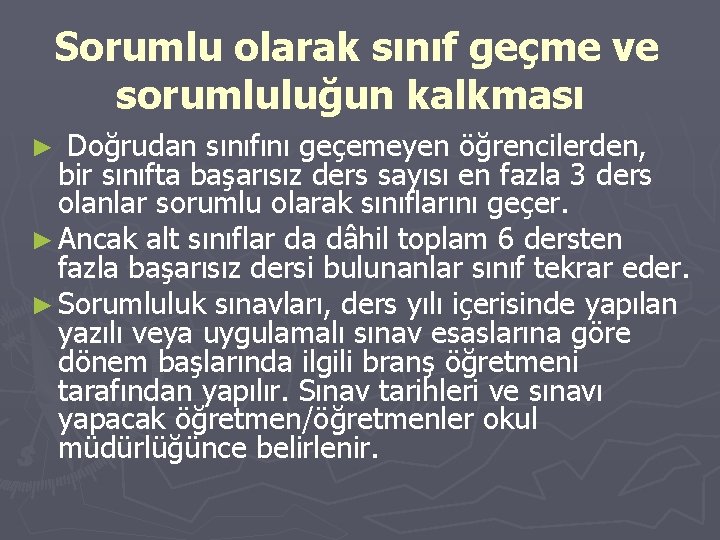 Sorumlu olarak sınıf geçme ve sorumluluğun kalkması

► Doğrudan sınıfını geçemeyen öğrencilerden, bir sınıfta başarısız ders sayısı en fazla 3 ders olanlar sorumlu olarak sınıflarını geçer.

► Ancak alt sınıflar da dâhil toplam 6 dersten fazla başarısız dersi bulunanlar sınıf tekrar eder.

► Sorumluluk sınavları, ders yılı içerisinde yapılan yazılı veya uygulamalı sınav esaslarına göre dönem başlarında ilgili branş öğretmeni tarafından yapılır. Sınav tarihleri ve sınavı yapacak öğretmen/öğretmenler okul müdürlüğünce belirlenir.